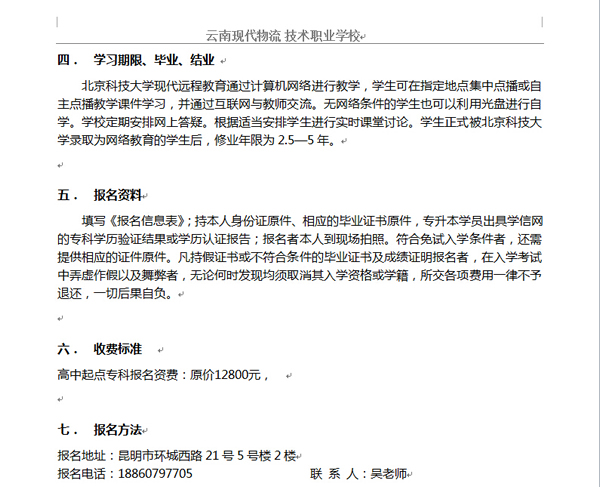 云南现代物流 技术职业学校

四． 学习期限、毕业、结业

北京科技大学现代远程教育通过计算机网络进行教学，学生可在指定地点集中点播或自主点播教学课件学习，并通过互联网与教师交流。无网络条件的学生也可以利用光盘进行自学。学校定期安排网上答疑。根据适当安排学生进行实时课堂讨论。学生正式被北京科技大学录取为网络教育的学生后，修业年限为 2.5—5 年。

五． 报名资料

填写《报名信息表》；持本人身份证原件、相应的毕业证书原件，专升本学员出具学信网的专科学历验证结果或学历认证报告；报名者本人到现场拍照。符合免试入学条件者，还需提供相应的证件原件。凡持假证书或不符合条件的毕业证书及成绩证明报名者，在入学考试中弄虚作假以及舞弊者，无论何时发现均须取消其入学资格或学籍，所交各项费用一律不予退还，一切后果自负。

六． 收费标准

高中起点专科报名资费：原价12800元，

七． 报名方法

报名地址：昆明市环城西路 21 号 5 号楼 2 楼
报名电话：18860797705 联 系 人：吴老师